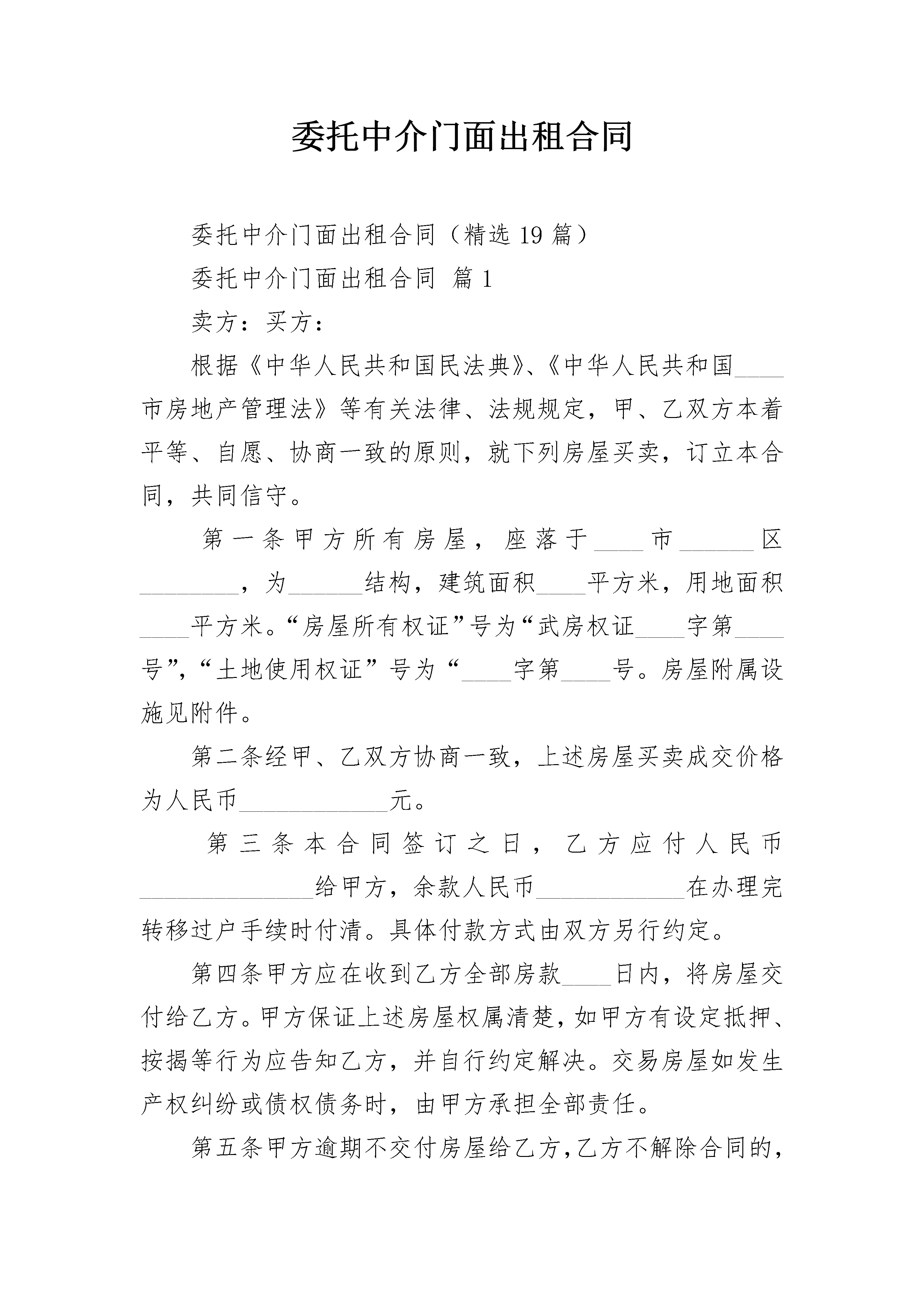 委托中介门面出租合同

委托中介门面出租合同（精选 19 篇）

委托中介门面出租合同 篇 1

卖方：买方：

根据《中华人民共和国民法典》、《中华人民共和国____市房地产管理法》等有关法律、法规规定，甲、乙双方本着平等、自愿、协商一致的原则，就下列房屋买卖，订立本合同，共同信守。

第一条甲方所有房屋，座落于____市______区________，为______结构，建筑面积____平方米，用地面积____平方米。“房屋所有权证”号为“武房权证____字第____号”，“土地使用权证”号为“____字第____号。房屋附属设施见附件。

第二条经甲、乙双方协商一致，上述房屋买卖成交价格为人民币____________元。

第三条本合同签订之日，乙方应付人民币______________给甲方，余款人民币____________在办理完转移过户手续时付清。具体付款方式由双方另行约定。

第四条甲方应在收到乙方全部房款____日内，将房屋交付给乙方。甲方保证上述房屋权属清楚，如甲方有设定抵押、按揭等行为应告知乙方，并自行约定解决。交易房屋如发生产权纠纷或债权债务时，由甲方承担全部责任。

第五条甲方逾期不交付房屋给乙方，乙方不解除合同的，